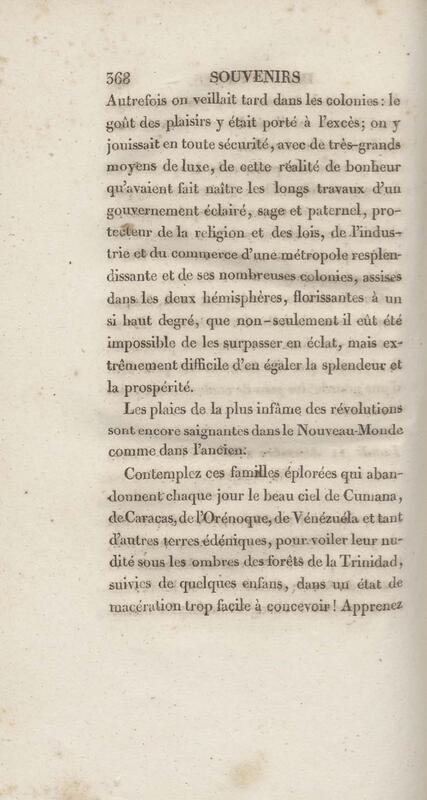 368 SOUVENIRS

Autrefois on veillait tard dans les colonies : le goût des plaisirs y était porté à l'excès; on y jouissait en toute sécurité, avec de très-grands moyens de luxe, de cette réalité de bonheur qu'avaient fait naître les longs travaux d'un gouvernement éclairé, sage et paternel, protecteur de la religion et des lois, de l'industrie et du commerce d'une métropole resplendissante et de ses nombreuses colonies, assises dans les deux hémisphères, florissantes à un si haut degré, que non-seulement il eût été impossible de les surpasser en éclat, mais extrêmement difficile d'en égaler la splendeur et la prospérité.

Les plaies de la plus infâme des révolutions sont encore saignantes dans le Nouveau-Monde comme dans l'ancien.

Contemplez ces familles éplorées qui abandonnent chaque jour le beau ciel de Cumana, de Caracas, de l'Orénoque, de Vénézuéla et tant d'autres terres édéniques, pour voiler leur nudité sous les ombres des forêts de la Trinidad, suivies de quelques enfans, dans un état de macération trop facile à concevoir ! Apprenez